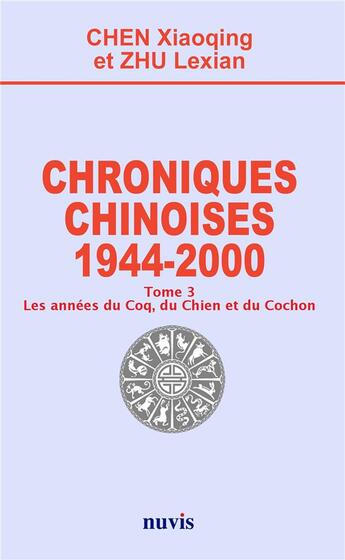 CHEN Xiaoqing
et ZHU Lexian

CHRONIQUES CHINOISES 1944-2000

Tome 3
Les années du Coq, du Chien et du Cochon

nuvis